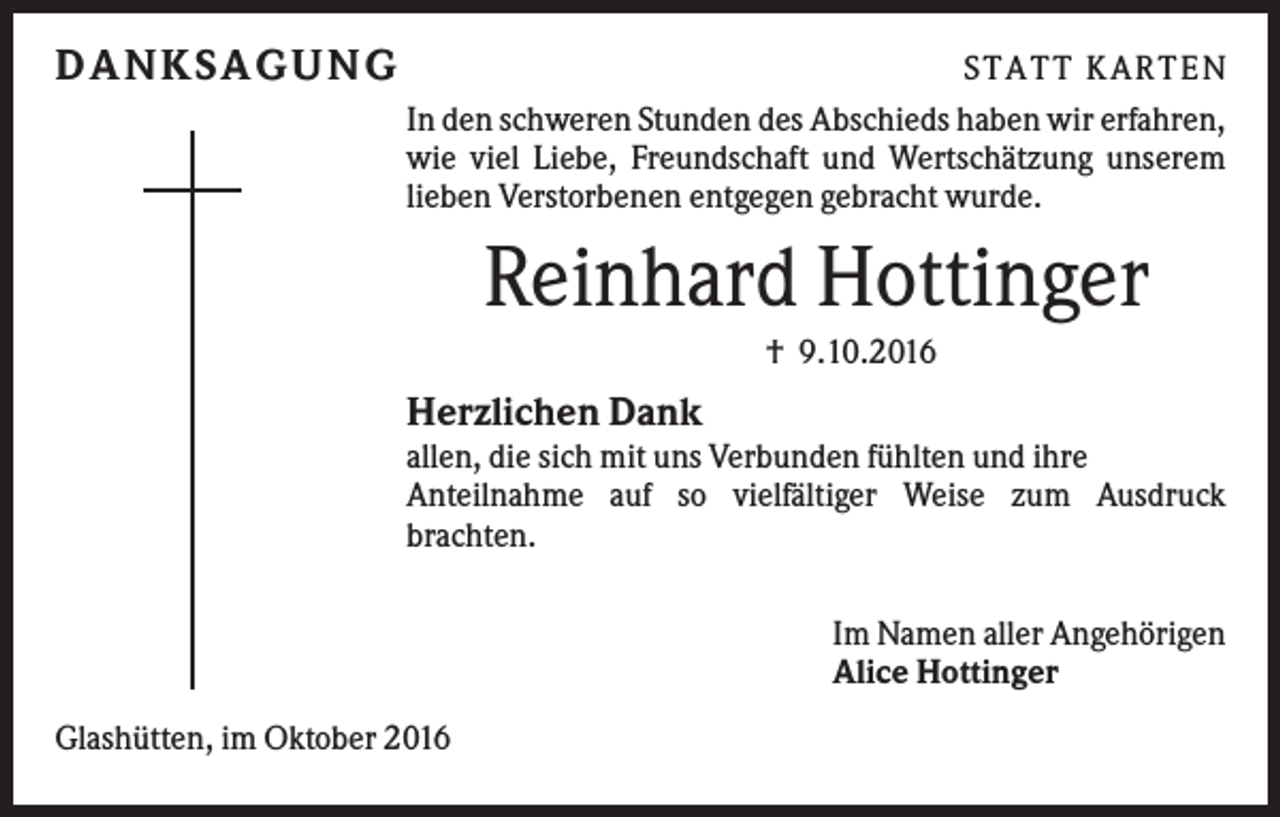 DANKSAGUNG

STATT KARTEN

In den schweren Stunden des Abschieds haben wir erfahren, wie viel Liebe, Freundschaft und Wertschätzung unserem lieben Verstorbenen entgegen gebracht wurde.

Reinhard Hottinger

† 9.10.2016

Herzlichen Dank

allen, die sich mit uns Verbunden fühlten und ihre Anteilnahme auf so vielfältiger Weise zum Ausdruck brachten.

Im Namen aller Angehörigen
Alice Hottinger

Glashütten, im Oktober 2016